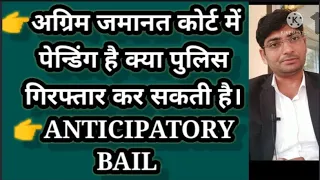 अग्रिम जमानत कोर्ट में पेन्डिंग है क्या पुलिस गिरफ्तार कर सकती है।
ANTICIPATORY BAIL

K